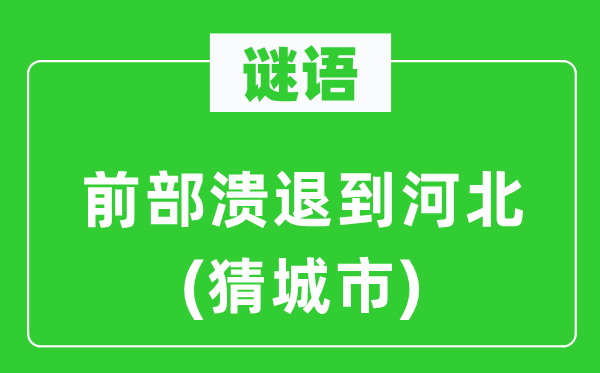 谜语

前部溃退到河北
(猜城市)